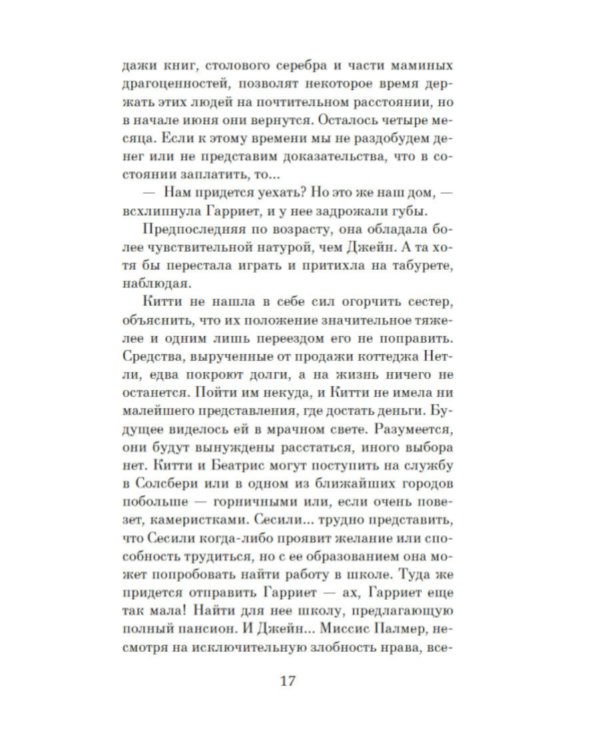 дажи книг, столового серебра и части маминых драгоценностей, позволят некоторое время держать этих людей на почтительном расстоянии, но в начале июня они вернутся. Осталось четыре месяца. Если к этому времени мы не раздобудем денег или не представим доказательства, что в состоянии заплатить, то...

— Нам придется уехать? Но это же наш дом, — всхлипнула Гарриет, и у нее задрожали губы.

Предпоследняя по возрасту, она обладала более чувствительной натурой, чем Джейн. А та хотя бы перестала играть и притихла на табурете, наблюдая.

Китти не нашла в себе сил огорчить сестер, объяснить, что их положение значительное тяжелее и одним лишь переездом его не поправить. Средства, вырученные от продажи коттеджа Нетли, едва покроют долги, а на жизнь ничего не останется. Пойти им некуда, и Китти не имела ни малейшего представления, где достать деньги. Будущее виделось ей в мрачном свете. Разумеется, они будут вынуждены расстаться, иного выбора нет. Китти и Беатрис могут поступить на службу в Солсбери или в одном из ближайших городов побольше — горничными или, если очень повезет, камеристками. Сесили... трудно представить, что Сесили когда-либо проявит желание или способность трудиться, но с ее образованием она может попробовать найти работу в школе. Туда же придется отправить Гарриет — ах, Гарриет еще так мала! Найти для нее школу, предлагающую полный пансион. И Джейн... Миссис Палмер, несмотря на исключительную злобность нрава, все-

17